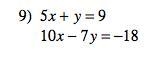 9) $5x + y = 9$
$10x - 7y = -18$